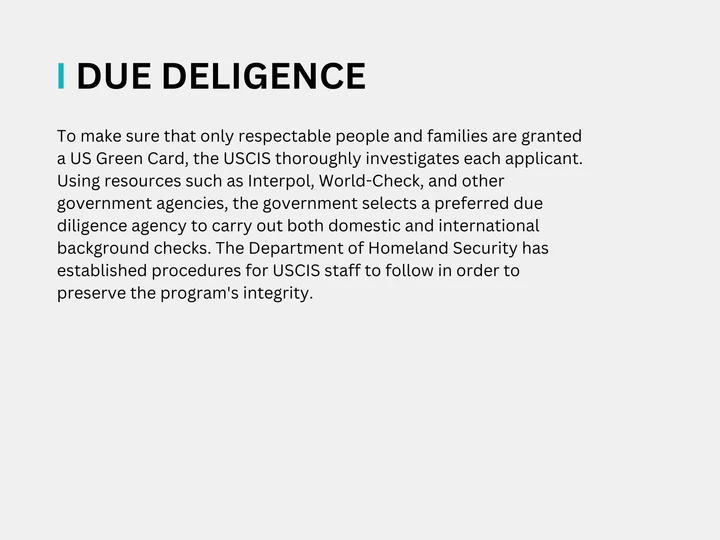 DUE DELIGENCE

To make sure that only respectable people and families are granted a US Green Card, the USCIS thoroughly investigates each applicant. Using resources such as Interpol, World-Check, and other government agencies, the government selects a preferred due diligence agency to carry out both domestic and international background checks. The Department of Homeland Security has established procedures for USCIS staff to follow in order to preserve the program's integrity.